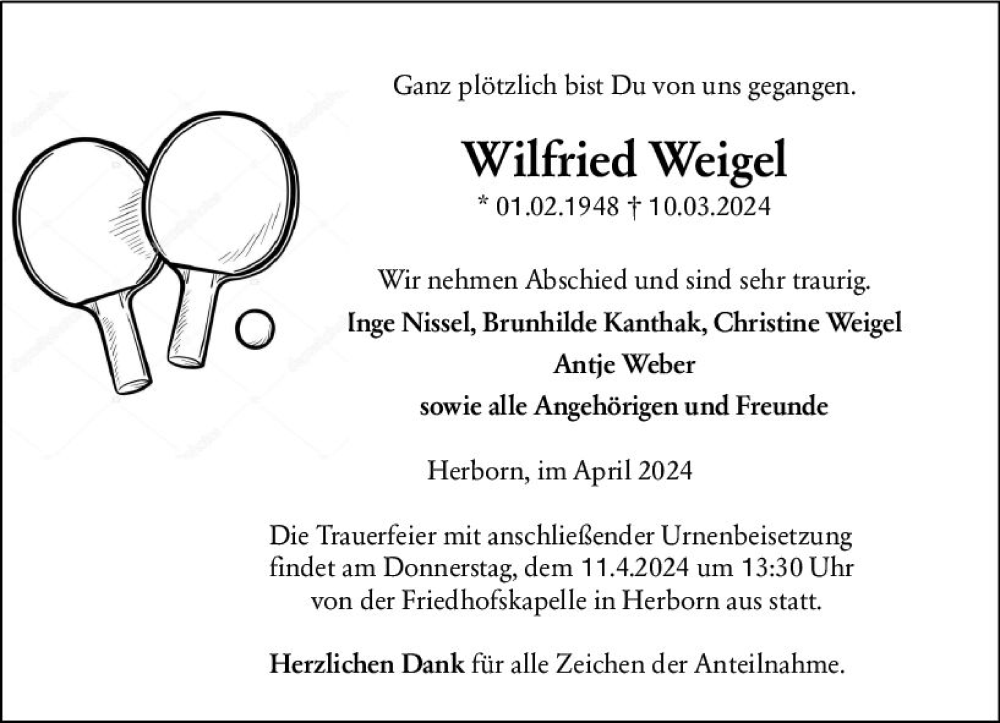 Ganz plötzlich bist Du von uns gegangen.

Wilfried Weigel

* 01.02.1948 † 10.03.2024

Wir nehmen Abschied und sind sehr traurig.

Inge Nissel, Brunhilde Kanthak, Christine Weigel
Antje Weber
sowie alle Angehörigen und Freunde

Herborn, im April 2024

Die Trauerfeier mit anschließender Urnenbeisetzung findet am Donnerstag, dem 11.4.2024 um 13:30 Uhr von der Friedhofskapelle in Herborn aus statt.

Herzlichen Dank für alle Zeichen der Anteilnahme.